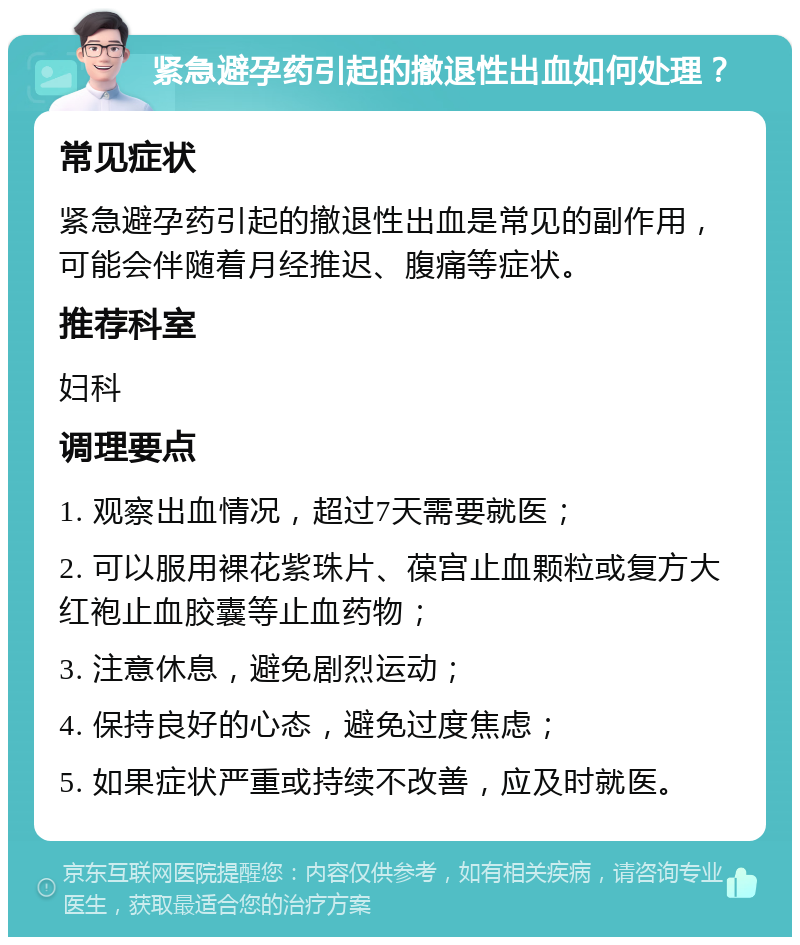 紧急避孕药引起的撤退性出血如何处理？

常见症状

紧急避孕药引起的撤退性出血是常见的副作用，可能会伴随着月经推迟、腹痛等症状。

推荐科室

妇科

调理要点

1. 观察出血情况，超过7天需要就医；

2. 可以服用裸花紫珠片、葆宫止血颗粒或复方大红袍止血胶囊等止血药物；

3. 注意休息，避免剧烈运动；

4. 保持良好的心态，避免过度焦虑；

5. 如果症状严重或持续不改善，应及时就医。

京东互联网医院提醒您：内容仅供参考，如有相关疾病，请咨询专业医生，获取最适合您的治疗方案